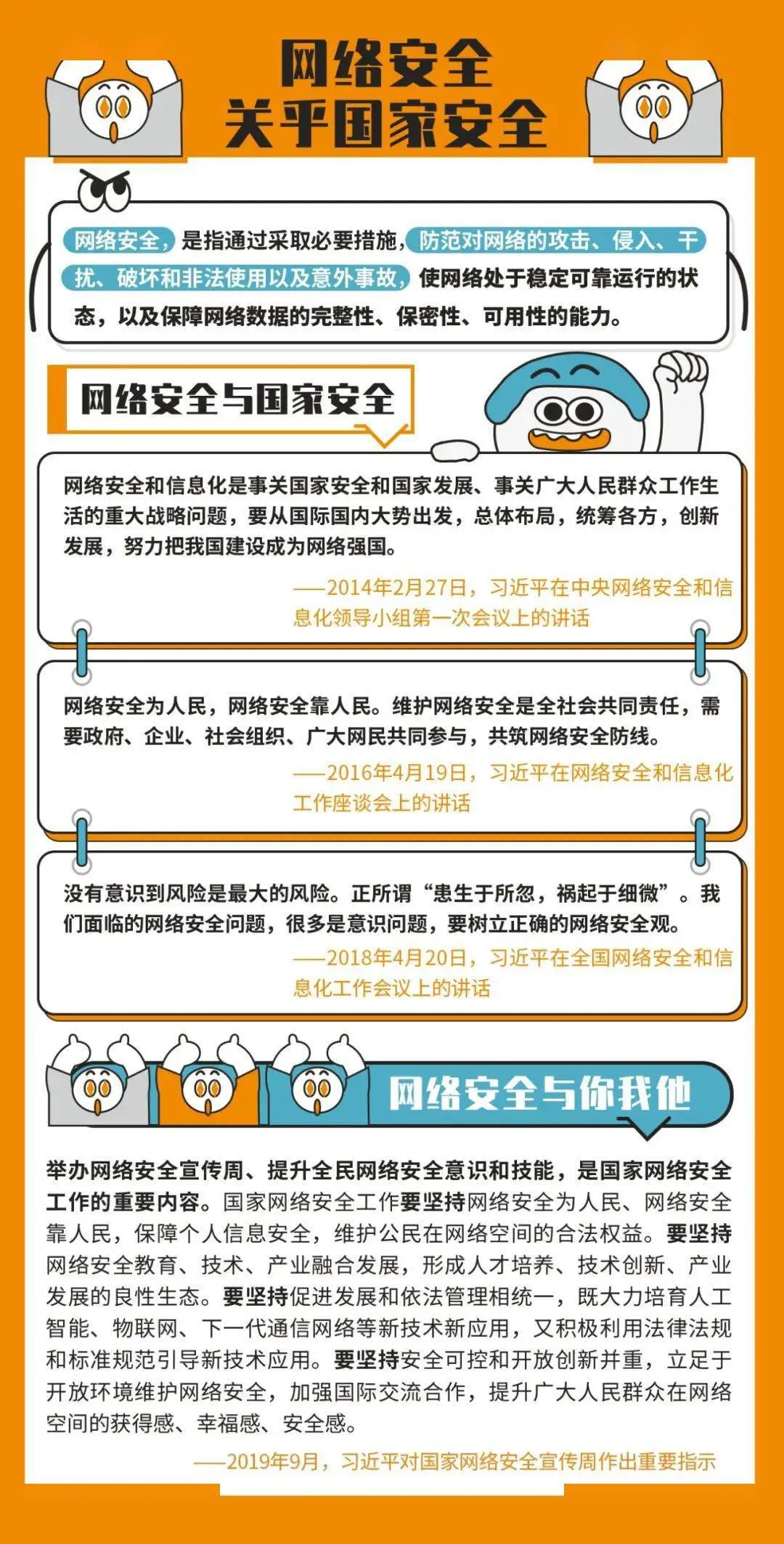 网络安全
关乎国家安全

网络安全，是指通过采取必要措施，防范对网络的攻击、侵入、干扰、破坏和非法使用以及意外事故，使网络处于稳定可靠运行的状态，以及保障网络数据的完整性、保密性、可用性的能力。

网络安全与国家安全

网络安全和信息化是事关国家安全和国家发展、事关广大人民群众工作生活的重大战略问题，要从国际国内大势出发，总体布局，统筹各方，创新发展，努力把我国建设成为网络强国。

——2014年2月27日，习近平在中央网络安全和信息化领导小组第一次会议上的讲话

网络安全为人民，网络安全靠人民。维护网络安全是全社会共同责任，需要政府、企业、社会组织、广大网民共同参与，共筑网络安全防线。

——2016年4月19日，习近平在网络安全和信息化工作座谈会上的讲话

没有意识到风险是最大的风险。正所谓“患生于所忽，祸起于细微”。我们面临的网络安全问题，很多是意识问题，要树立正确的网络安全观。

——2018年4月20日，习近平在全国网络安全和信息化工作会议上的讲话

网络安全与你我他

举办网络安全宣传周、提升全民网络安全意识和技能，是国家网络安全工作的重要内容。国家网络安全工作要坚持网络安全为人民、网络安全靠人民，保障个人信息安全，维护公民在网络空间的合法权益。要坚持网络安全教育、技术、产业融合发展，形成人才培养、技术创新、产业发展的良性生态。要坚持促进发展和依法管理相统一，既大力培育人工智能、物联网、下一代通信网络等新技术新应用，又积极利用法律法规和标准规范引导新技术应用。要坚持安全可控和开放创新并重，立足于开放环境维护网络安全，加强国际交流合作，提升广大人民群众在网络空间的获得感、幸福感、安全感。

——2019年9月，习近平对国家网络安全宣传周作出重要指示